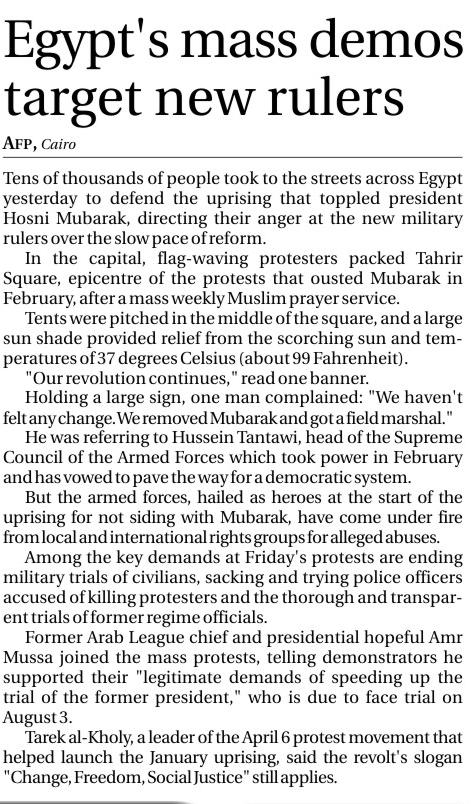 Egypt's mass demos target new rulers

AFP, Cairo

Tens of thousands of people took to the streets across Egypt yesterday to defend the uprising that toppled president Hosni Mubarak, directing their anger at the new military rulers over the slow pace of reform.

In the capital, flag-waving protesters packed Tahrir Square, epicentre of the protests that ousted Mubarak in February, after a mass weekly Muslim prayer service.

Tents were pitched in the middle of the square, and a large sun shade provided relief from the scorching sun and temperatures of 37 degrees Celsius (about 99 Fahrenheit).

"Our revolution continues," read one banner.

Holding a large sign, one man complained: "We haven't felt any change. We removed Mubarak and got a field marshal."

He was referring to Hussein Tantawi, head of the Supreme Council of the Armed Forces which took power in February and has vowed to pave the way for a democratic system.

But the armed forces, hailed as heroes at the start of the uprising for not siding with Mubarak, have come under fire from local and international rights groups for alleged abuses.

Among the key demands at Friday's protests are ending military trials of civilians, sacking and trying police officers accused of killing protesters and the thorough and transparent trials of former regime officials.

Former Arab League chief and presidential hopeful Amr Mussa joined the mass protests, telling demonstrators he supported their "legitimate demands of speeding up the trial of the former president," who is due to face trial on August 3.

Tarek al-Kholy, a leader of the April 6 protest movement that helped launch the January uprising, said the revolt's slogan "Change, Freedom, Social Justice" still applies.